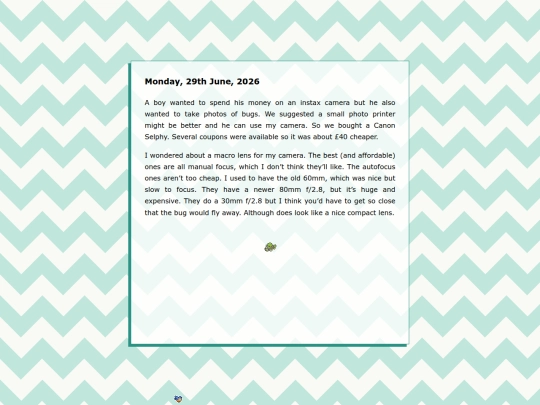 Monday, 29th June, 2026

A boy wanted to spend his money on an instax camera but he also wanted to take photos of bugs. We suggested a small photo printer might be better and he can use my camera. So we bought a Canon Selphy. Several coupons were available so it was about £40 cheaper.

I wondered about a macro lens for my camera. The best (and affordable) ones are all manual focus, which I don't think they'll like. The autofocus ones aren't too cheap. I used to have the old 60mm, which was nice but slow to focus. They have a newer 80mm f/2.8, but it's huge and expensive. They do a 30mm f/2.8 but I think you'd have to get so close that the bug would fly away. Although does look like a nice compact lens.